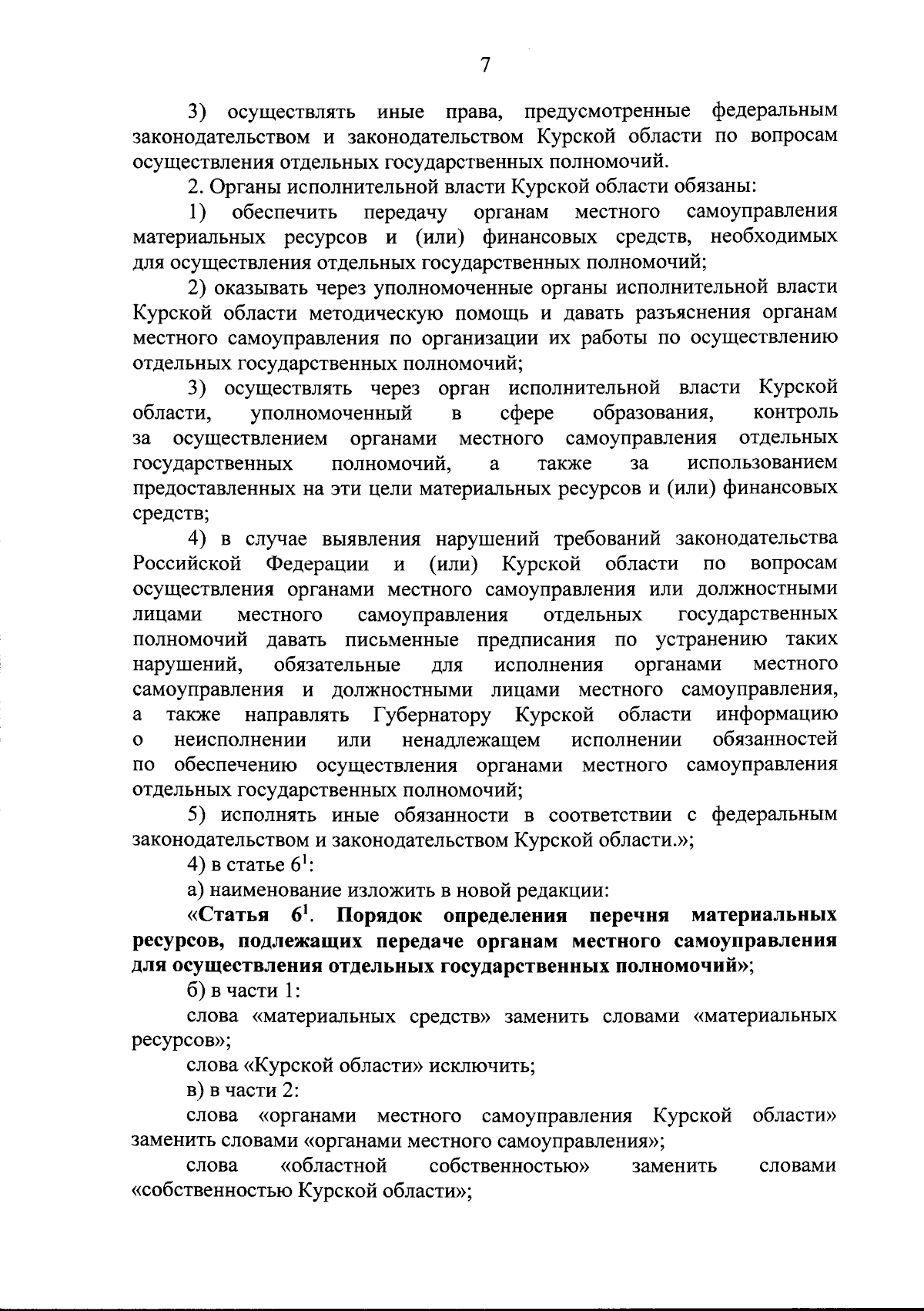 7

3) осуществлять иные права, предусмотренные федеральным законодательством и законодательством Курской области по вопросам осуществления отдельных государственных полномочий.

2. Органы исполнительной власти Курской области обязаны:

1) обеспечить передачу органам местного самоуправления материальных ресурсов и (или) финансовых средств, необходимых для осуществления отдельных государственных полномочий;

2) оказывать через уполномоченные органы исполнительной власти Курской области методическую помощь и давать разъяснения органам местного самоуправления по организации их работы по осуществлению отдельных государственных полномочий;

3) осуществлять через орган исполнительной власти Курской области, уполномоченный в сфере образования, контроль за осуществлением органами местного самоуправления отдельных государственных полномочий, а также за использованием предоставленных на эти цели материальных ресурсов и (или) финансовых средств;

4) в случае выявления нарушений требований законодательства Российской Федерации и (или) Курской области по вопросам осуществления органами местного самоуправления или должностными лицами местного самоуправления отдельных государственных полномочий давать письменные предписания по устранению таких нарушений, обязательные для исполнения органами местного самоуправления и должностными лицами местного самоуправления, а также направлять Губернатору Курской области информацию о неисполнении или ненадлежащем исполнении обязанностей по обеспечению осуществления органами местного самоуправления отдельных государственных полномочий;

5) исполнять иные обязанности в соответствии с федеральным законодательством и законодательством Курской области.»;

4) в статье $6^1$:

а) наименование изложить в новой редакции:

«Статья $6^1$. Порядок определения перечня материальных ресурсов, подлежащих передаче органам местного самоуправления для осуществления отдельных государственных полномочий»;

б) в части 1:

слова «материальных средств» заменить словами «материальных ресурсов»;

слова «Курской области» исключить;

в) в части 2:

слова «органами местного самоуправления Курской области» заменить словами «органами местного самоуправления»;

слова «областной собственностью» заменить словами «собственностью Курской области»;